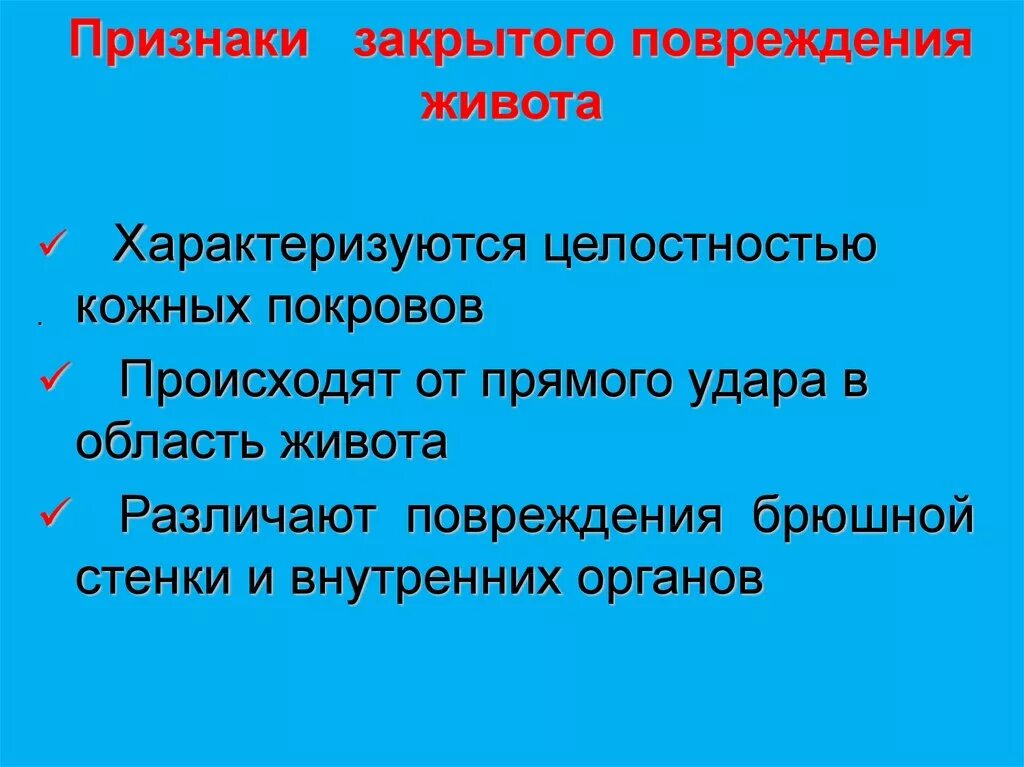 Признаки закрытого повреждения живота

✓ Характеризуются целостностью кожных покровов

✓ Происходят от прямого удара в область живота

✓ Различают повреждения брюшной стенки и внутренних органов